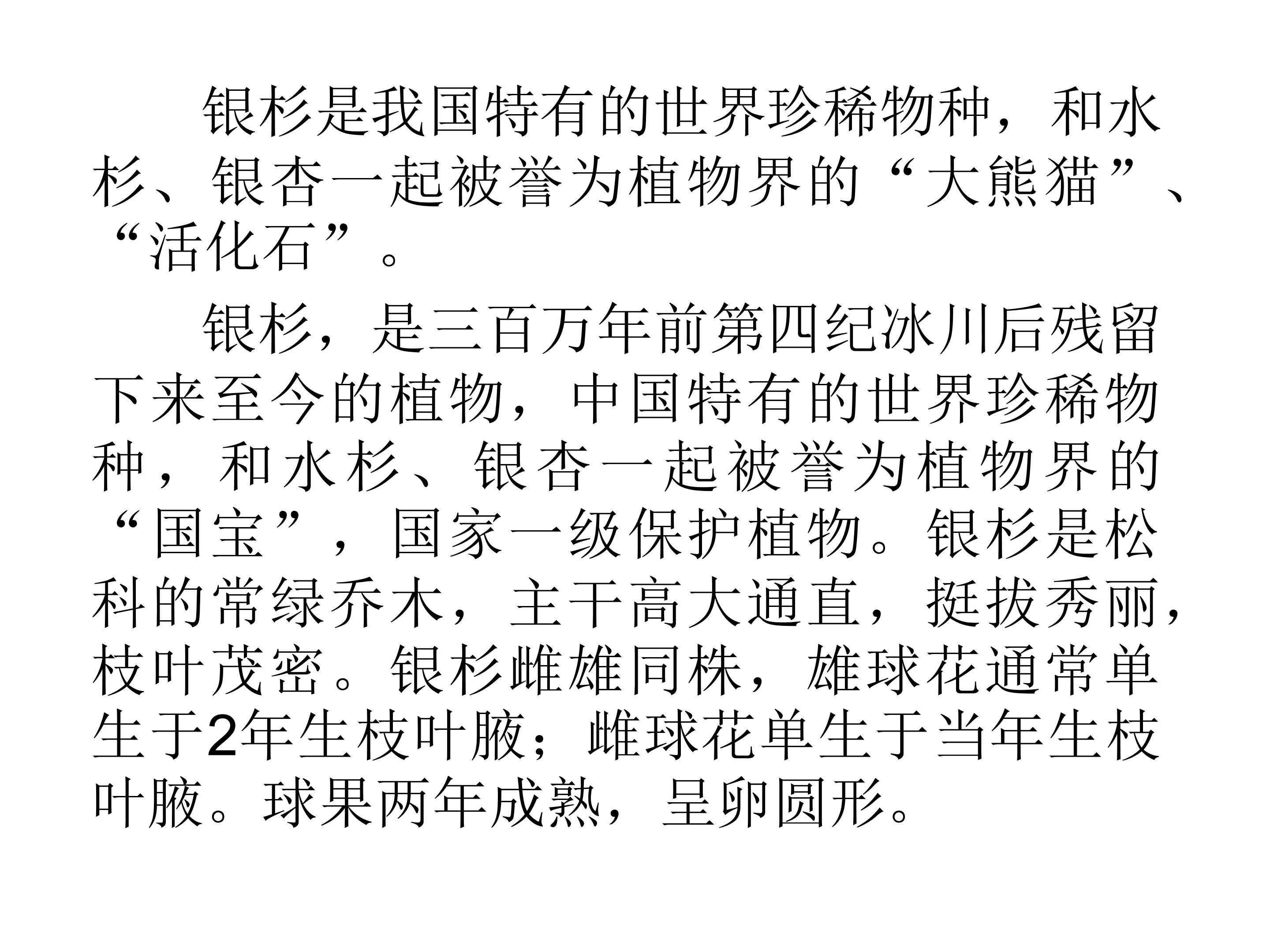 银杉是我国特有的世界珍稀物种，和水杉、银杏一起被誉为植物界的“大熊猫”、“活化石”。

银杉，是三百万年前第四纪冰川后残留下来至今的植物，中国特有的世界珍稀物种，和水杉、银杏一起被誉为植物界的“国宝”，国家一级保护植物。银杉是松科的常绿乔木，主干高大通直，挺拔秀丽，枝叶茂密。银杉雌雄同株，雄球花通常单生于2年生枝叶腋；雌球花单生于当年生枝叶腋。球果两年成熟，呈卵圆形。